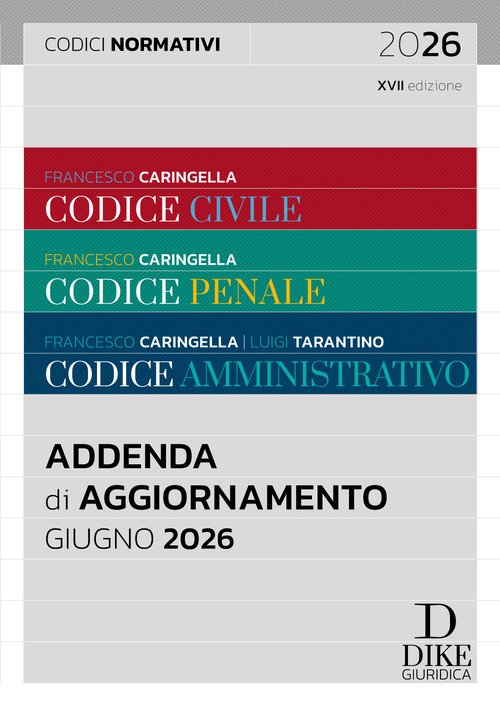 CODICI NORMATIVI

2026

XVII edizione

FRANCESCO CARINGELLA
CODICE CIVILE

FRANCESCO CARINGELLA
CODICE PENALE

FRANCESCO CARINGELLA | LUIGI TARANTINO
CODICE AMMINISTRATIVO

ADDENDA
di AGGIORNAMENTO
GIUGNO 2026

D
DIKE
GIURIDICA